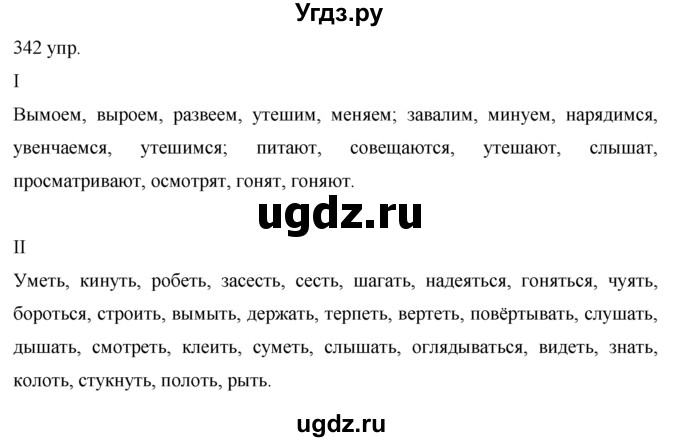 Угдз.ру

342 упр.

I

Вымоем, выроем, развеем, утешим, меняем; завалим, минуем, нарядимся, увенчаемся, утешимся; питают, совещаются, утешают, слышат, просматривают, осмотрят, гонят, гоняют.

ugdz.ru

II

Уметь, кинуть, робеть, засесть, сесть, шагать, надеяться, гоняться, чуять, бороться, строить, вымыть, держать, терпеть, вертеть, повёртывать, слушать, дышать, смотреть, клеить, суметь, слышать, оглядываться, видеть, знать, колоть, стукнуть, полоть, рыть.

ugdz.ru